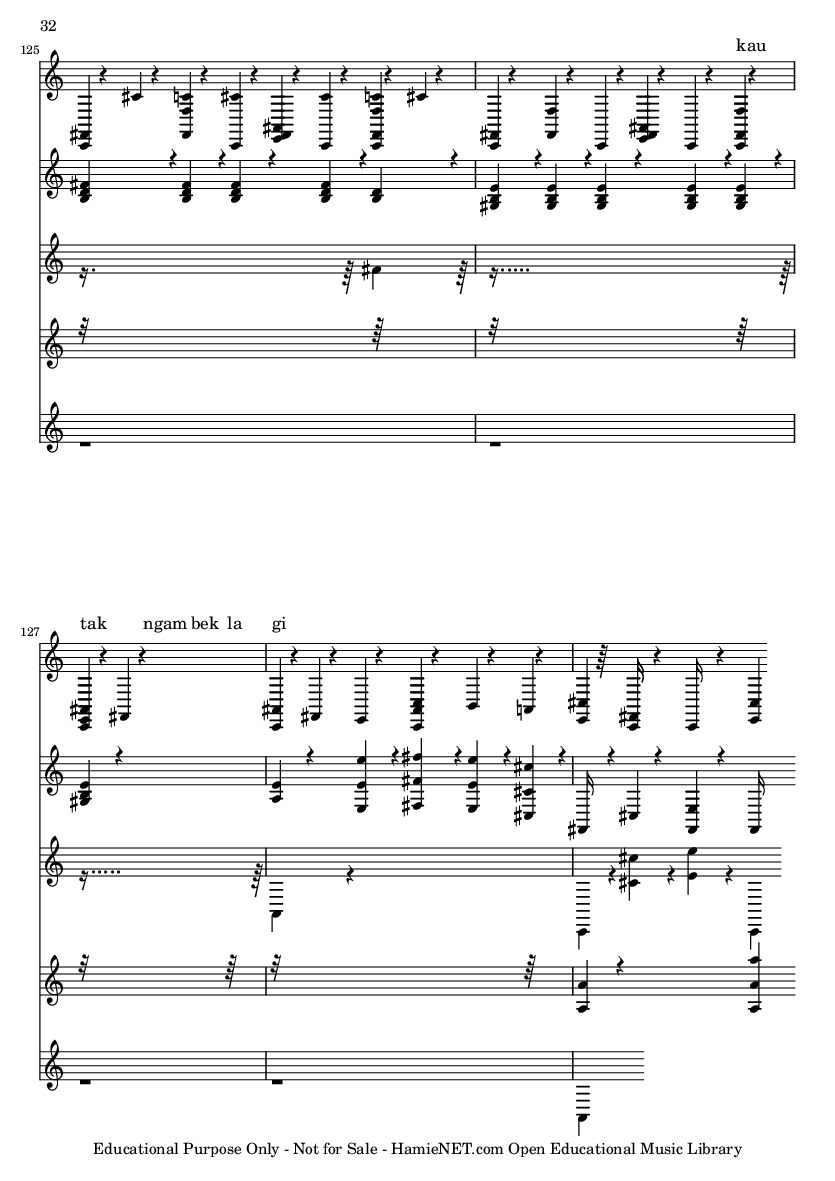 32

125

kau

127

tak ngam bek la gi

Educational Purpose Only - Not for Sale - HamieNET.com Open Educational Music Library